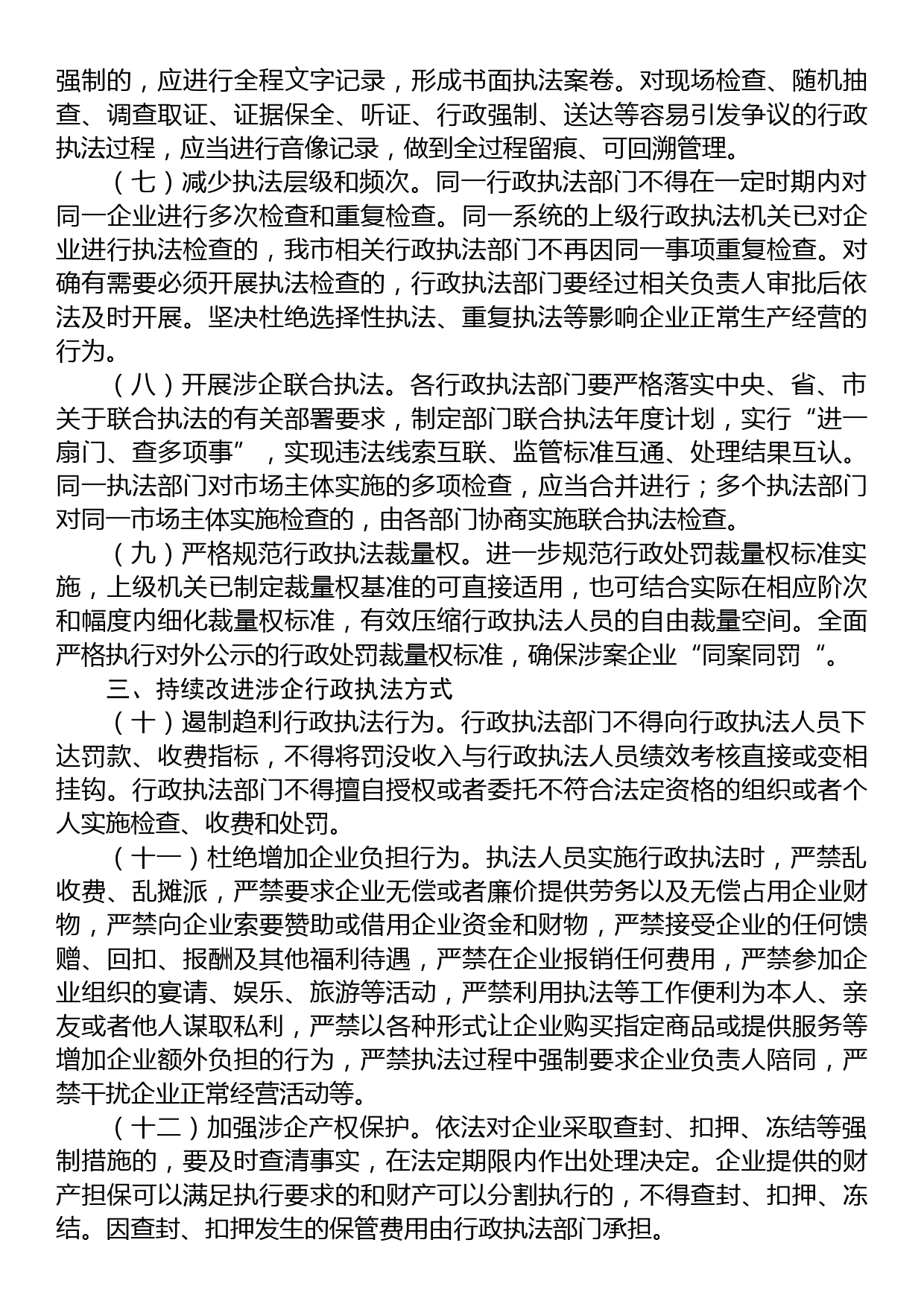 强制的，应进行全程文字记录，形成书面执法案卷。对现场检查、随机抽查、调查取证、证据保全、听证、行政强制、送达等容易引发争议的行政执法过程，应当进行音像记录，做到全过程留痕、可回溯管理。

（七）减少执法层级和频次。同一行政执法部门不得在一定时期内对同一企业进行多次检查和重复检查。同一系统的上级行政执法机关已对企业进行执法检查的，我市相关行政执法部门不再因同一事项重复检查。对确有需要必须开展执法检查的，行政执法部门要经过相关负责人审批后依法及时开展。坚决杜绝选择性执法、重复执法等影响企业正常生产经营的行为。

（八）开展涉企联合执法。各行政执法部门要严格落实中央、省、市关于联合执法的有关部署要求，制定部门联合执法年度计划，实行“进一扇门、查多项事”，实现违法线索互联、监管标准互通、处理结果互认。同一执法部门对市场主体实施的多项检查，应当合并进行；多个执法部门对同一市场主体实施检查的，由各部门协商实施联合执法检查。

（九）严格规范行政执法裁量权。进一步规范行政处罚裁量权标准实施，上级机关已制定裁量权基准的可直接适用，也可结合实际在相应阶次和幅度内细化裁量权标准，有效压缩行政执法人员的自由裁量空间。全面严格执行对外公示的行政处罚裁量权标准，确保涉案企业“同案同罚“。

三、持续改进涉企行政执法方式

（十）遏制趋利行政执法行为。行政执法部门不得向行政执法人员下达罚款、收费指标，不得将罚没收入与行政执法人员绩效考核直接或变相挂钩。行政执法部门不得擅自授权或者委托不符合法定资格的组织或者个人实施检查、收费和处罚。

（十一）杜绝增加企业负担行为。执法人员实施行政执法时，严禁乱收费、乱摊派，严禁要求企业无偿或者廉价提供劳务以及无偿占用企业财物，严禁向企业索要赞助或借用企业资金和财物，严禁接受企业的任何馈赠、回扣、报酬及其他福利待遇，严禁在企业报销任何费用，严禁参加企业组织的宴请、娱乐、旅游等活动，严禁利用执法等工作便利为本人、亲友或者他人谋取私利，严禁以各种形式让企业购买指定商品或提供服务等增加企业额外负担的行为，严禁执法过程中强制要求企业负责人陪同，严禁干扰企业正常经营活动等。

（十二）加强涉企产权保护。依法对企业采取查封、扣押、冻结等强制措施的，要及时查清事实，在法定期限内作出处理决定。企业提供的财产担保可以满足执行要求的和财产可以分割执行的，不得查封、扣押、冻结。因查封、扣押发生的保管费用由行政执法部门承担。